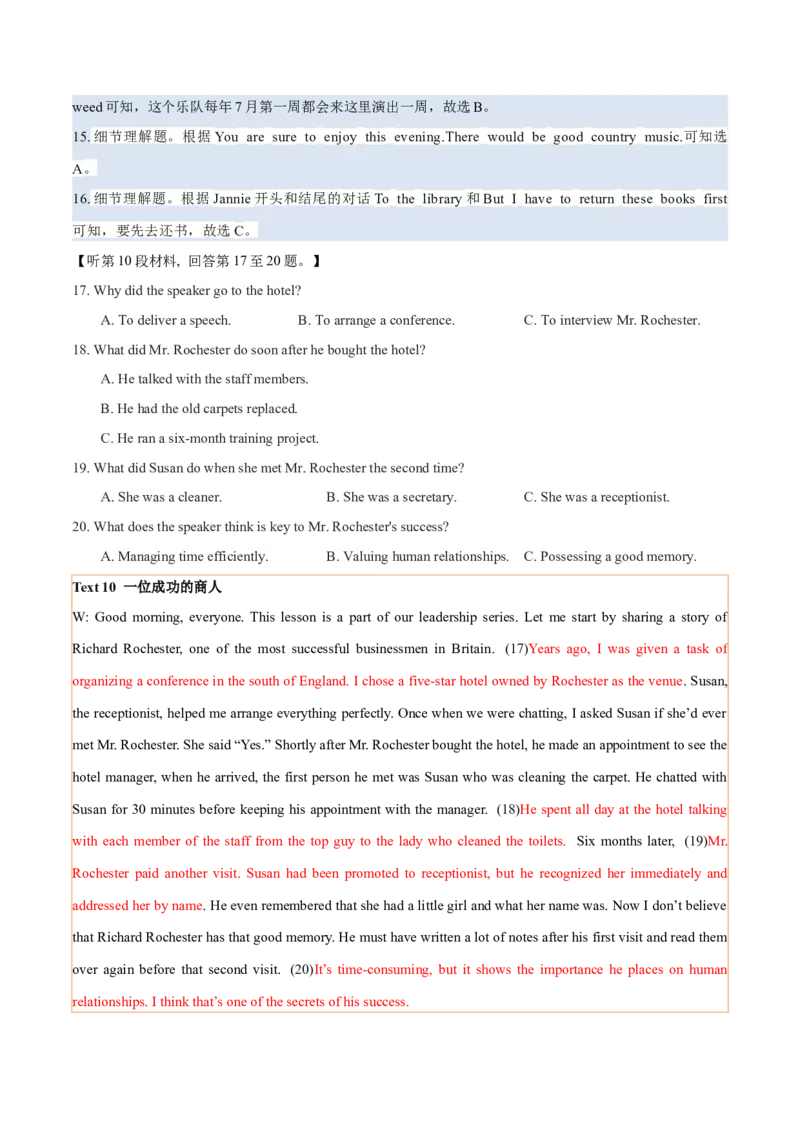 weed 可知，这个乐队每年 7 月第一周都会来这里演出一周，故选 B。

15. 细节理解题。根据 You are sure to enjoy this evening.There would be good country music.可知选 A。

16. 细节理解题。根据 Jannie 开头和结尾的对话 To the library 和 But I have to return these books first 可知，要先去还书，故选 C。

【听第 10 段材料，回答第 17 至 20 题。】

17. Why did the speaker go to the hotel?

A. To deliver a speech.
B. To arrange a conference.
C. To interview Mr. Rochester.

18. What did Mr. Rochester do soon after he bought the hotel?

A. He talked with the staff members.
B. He had the old carpets replaced.
C. He ran a six-month training project.

19. What did Susan do when she met Mr. Rochester the second time?

A. She was a cleaner.
B. She was a secretary.
C. She was a receptionist.

20. What does the speaker think is key to Mr. Rochester's success?

A. Managing time efficiently.
B. Valuing human relationships.
C. Possessing a good memory.

Text 10 一位成功的商人

W: Good morning, everyone. This lesson is a part of our leadership series. Let me start by sharing a story of Richard Rochester, one of the most successful businessmen in Britain. (17)Years ago, I was given a task of organizing a conference in the south of England. I chose a five-star hotel owned by Rochester as the venue. Susan, the receptionist, helped me arrange everything perfectly. Once when we were chatting, I asked Susan if she'd ever met Mr. Rochester. She said "Yes." Shortly after Mr. Rochester bought the hotel, he made an appointment to see the hotel manager, when he arrived, the first person he met was Susan who was cleaning the carpet. He chatted with Susan for 30 minutes before keeping his appointment with the manager. (18)He spent all day at the hotel talking with each member of the staff from the top guy to the lady who cleaned the toilets. Six months later, (19)Mr. Rochester paid another visit. Susan had been promoted to receptionist, but he recognized her immediately and addressed her by name. He even remembered that she had a little girl and what her name was. Now I don't believe that Richard Rochester has that good memory. He must have written a lot of notes after his first visit and read them over again before that second visit. (20)It's time-consuming, but it shows the importance he places on human relationships. I think that's one of the secrets of his success.